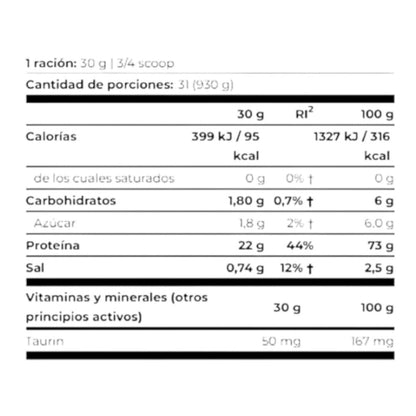 1 ración: 30 g | 3/4 scoop

Cantidad de porciones: 31 (930 g)

| | 30 g | RI$^2$ | 100 g |
|---|---|---|---|
| Calorías | 399 kJ / 95 kcal | | 1327 kJ / 316 kcal |
| de los cuales saturados | 0 g | 0% † | 0 g |
| Carbohidratos | 1,80 g | 0,7% † | 6 g |
| Azúcar | 1,8 g | 2% † | 6,0 g |
| Proteína | 22 g | 44% | 73 g |
| Sal | 0,74 g | 12% † | 2,5 g |

| Vitaminas y minerales (otros principios activos) | 30 g | 100 g |
|---|---|---|
| Taurin | 50 mg | 167 mg |